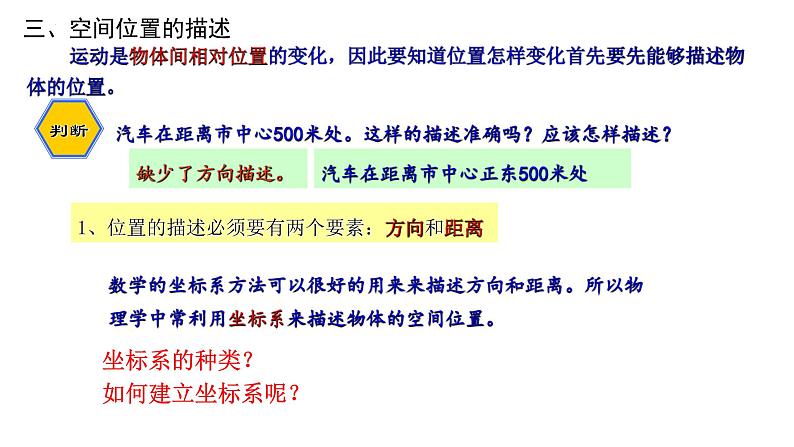 三、空间位置的描述

运动是物体间相对位置的变化，因此要知道位置怎样变化首先要先能够描述物体的位置。

判断

汽车在距离市中心500米处。这样的描述准确吗？应该怎样描述？

缺少了方向描述。

汽车在距离市中心正东500米处

1、位置的描述必须要有两个要素：方向和距离

数学的坐标系方法可以很好的用来来描述方向和距离。所以物理学中常利用坐标系来描述物体的空间位置。

坐标系的种类？

如何建立坐标系呢？